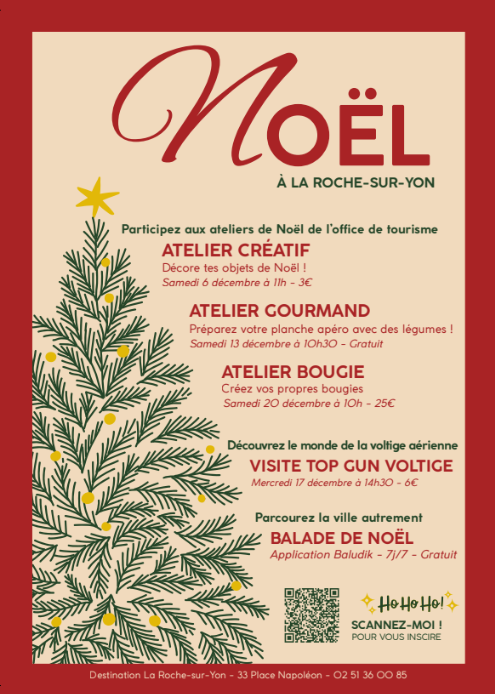 NOËL

À LA ROCHE-SUR-YON

Participez aux ateliers de Noël de l'office de tourisme

ATELIER CRÉATIF

Décore tes objets de Noël !

Samedi 6 décembre à 11h - 3€

ATELIER GOURMAND

Préparez votre planche apéro avec des légumes !

Samedi 13 décembre à 10h30 - Gratuit

ATELIER BOUGIE

Créez vos propres bougies

Samedi 20 décembre à 10h - 25€

Découvrez le monde de la voltige aérienne

VISITE TOP GUN VOLTIGE

Mercredi 17 décembre à 14h30 - 6€

Parcourez la ville autrement

BALADE DE NOËL

Application Baludik - 7j/7 - Gratuit

Ho Ho Ho!

SCANNEZ-MOI !
POUR VOUS INSCIRE

Destination La Roche-sur-Yon - 33 Place Napoléon - 02 51 36 00 85